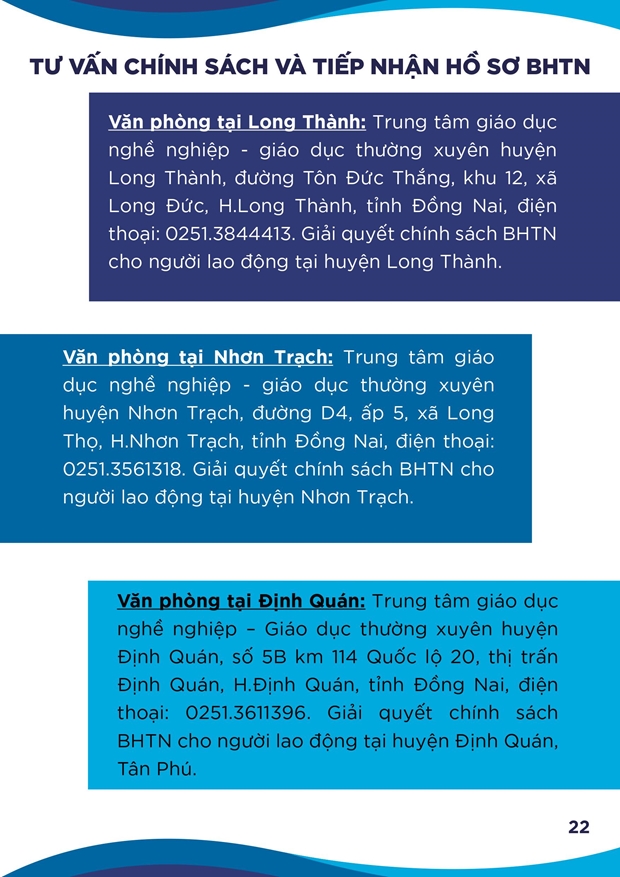 TƯ VẤN CHÍNH SÁCH VÀ TIẾP NHẬN HỒ SƠ BHTN

Văn phòng tại Long Thành: Trung tâm giáo dục nghề nghiệp - giáo dục thường xuyên huyện Long Thành, đường Tôn Đức Thắng, khu 12, xã Long Đức, H.Long Thành, tỉnh Đồng Nai, điện thoại: 0251.3844413. Giải quyết chính sách BHTN cho người lao động tại huyện Long Thành.

Văn phòng tại Nhơn Trạch: Trung tâm giáo dục nghề nghiệp - giáo dục thường xuyên huyện Nhơn Trạch, đường D4, ấp 5, xã Long Thọ, H.Nhơn Trạch, tỉnh Đồng Nai, điện thoại: 0251.3561318. Giải quyết chính sách BHTN cho người lao động tại huyện Nhơn Trạch.

Văn phòng tại Định Quán: Trung tâm giáo dục nghề nghiệp – Giáo dục thường xuyên huyện Định Quán, số 5B km 114 Quốc lộ 20, thị trấn Định Quán, H.Định Quán, tỉnh Đồng Nai, điện thoại: 0251.3611396. Giải quyết chính sách BHTN cho người lao động tại huyện Định Quán, Tân Phú.

22